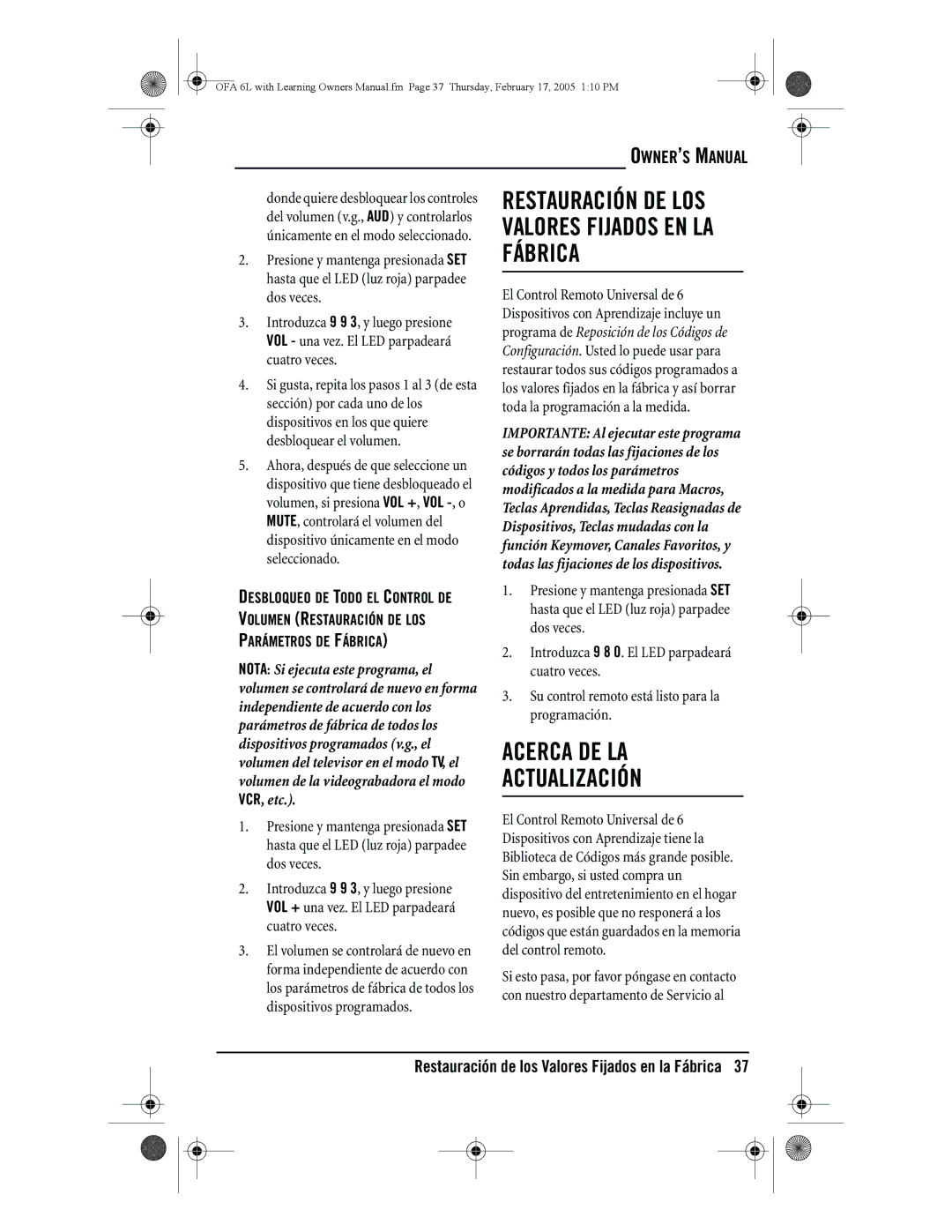 OFA 6L with Learning Owners Manual.fm Page 37 Thursday, February 17, 2005 1:10 PM

OWNER'S MANUAL

donde quiere desbloquear los controles del volumen (v.g., AUD) y controlarlos únicamente en el modo seleccionado.

2. Presione y mantenga presionada SET hasta que el LED (luz roja) parpadee dos veces.

3. Introduzca 9 9 3, y luego presione VOL - una vez. El LED parpadeará cuatro veces.

4. Si gusta, repita los pasos 1 al 3 (de esta sección) por cada uno de los dispositivos en los que quiere desbloquear el volumen.

5. Ahora, después de que seleccione un dispositivo que tiene desbloqueado el volumen, si presiona VOL +, VOL -, o MUTE, controlará el volumen del dispositivo únicamente en el modo seleccionado.

DESBLOQUEO DE TODO EL CONTROL DE VOLUMEN (RESTAURACIÓN DE LOS PARÁMETROS DE FÁBRICA)

NOTA: Si ejecuta este programa, el volumen se controlará de nuevo en forma independiente de acuerdo con los parámetros de fábrica de todos los dispositivos programados (v.g., el volumen del televisor en el modo TV, el volumen de la videograbadora el modo VCR, etc.).

1. Presione y mantenga presionada SET hasta que el LED (luz roja) parpadee dos veces.

2. Introduzca 9 9 3, y luego presione VOL + una vez. El LED parpadeará cuatro veces.

3. El volumen se controlará de nuevo en forma independiente de acuerdo con los parámetros de fábrica de todos los dispositivos programados.

RESTAURACIÓN DE LOS VALORES FIJADOS EN LA FÁBRICA

El Control Remoto Universal de 6 Dispositivos con Aprendizaje incluye un programa de Reposición de los Códigos de Configuración. Usted lo puede usar para restaurar todos sus códigos programados a los valores fijados en la fábrica y así borrar toda la programación a la medida.

IMPORTANTE: Al ejecutar este programa se borrarán todas las fijaciones de los códigos y todos los parámetros modificados a la medida para Macros, Teclas Aprendidas, Teclas Reasignadas de Dispositivos, Teclas mudadas con la función Keymover, Canales Favoritos, y todas las fijaciones de los dispositivos.

1. Presione y mantenga presionada SET hasta que el LED (luz roja) parpadee dos veces.

2. Introduzca 9 8 0. El LED parpadeará cuatro veces.

3. Su control remoto está listo para la programación.

ACERCA DE LA ACTUALIZACIÓN

El Control Remoto Universal de 6 Dispositivos con Aprendizaje tiene la Biblioteca de Códigos más grande posible. Sin embargo, si usted compra un dispositivo del entretenimiento en el hogar nuevo, es posible que no responerá a los códigos que están guardados en la memoria del control remoto.

Si esto pasa, por favor póngase en contacto con nuestro departamento de Servicio al

Restauración de los Valores Fijados en la Fábrica 37